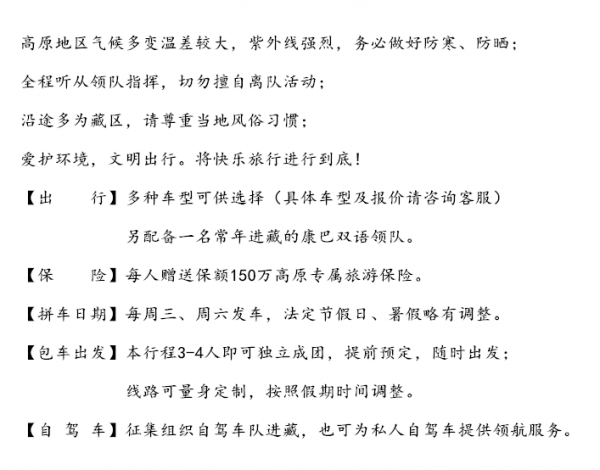 高原地区气候多变温差较大，紫外线强烈，务必做好防寒、防晒；

全程听从领队指挥，切勿擅自离队活动；

沿途多为藏区，请尊重当地风俗习惯；

爱护环境，文明出行。将快乐旅行进行到底！

【出　　行】多种车型可供选择（具体车型及报价请咨询客服）

另配备一名常年进藏的康巴双语领队。

【保　　险】每人赠送保额150万高原专属旅游保险。

【拼车日期】每周三、周六发车，法定节假日、暑假略有调整。

【包车出发】本行程3-4人即可独立成团，提前预定，随时出发；

线路可量身定制，按照假期时间调整。

【自 驾 车】征集组织自驾车队进藏，也可为私人自驾车提供领航服务。